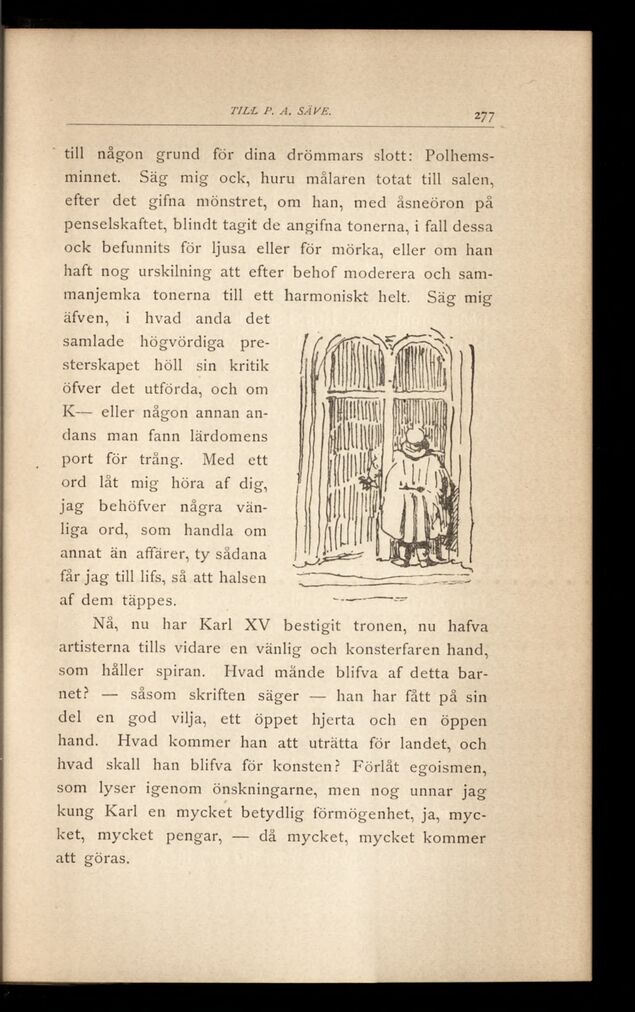 TILL P. A. SÄVE.

277

till någon grund för dina drömmars slott: Polhemsminnet. Säg mig ock, huru målaren totat till salen, efter det gifna mönstret, om han, med åsneöron på penselskaftet, blindt tagit de angifna tonerna, i fall dessa ock befunnits för ljusa eller för mörka, eller om han haft nog urskilning att efter behof moderera och sammanjemka tonerna till ett harmoniskt helt. Säg mig äfven, i hvad anda det samlade högvördiga presterskapet höll sin kritik öfver det utförda, och om K— eller någon annan andans man fann lärdomens port för trång. Med ett ord låt mig höra af dig, jag behöfver några vänliga ord, som handla om annat än affärer, ty sådana får jag till lifs, så att halsen af dem täppes.

Nå, nu har Karl XV bestigit tronen, nu hafva artisterna tills vidare en vänlig och konsterfaren hand, som håller spiran. Hvad månde blifva af detta barnet? — såsom skriften säger — han har fått på sin del en god vilja, ett öppet hjerta och en öppen hand. Hvad kommer han att uträtta för landet, och hvad skall han blifva för konsten? Förlåt egoismen, som lyser igenom önskningarne, men nog unnar jag kung Karl en mycket betydlig förmögenhet, ja, mycket, mycket pengar, — då mycket, mycket kommer att göras.